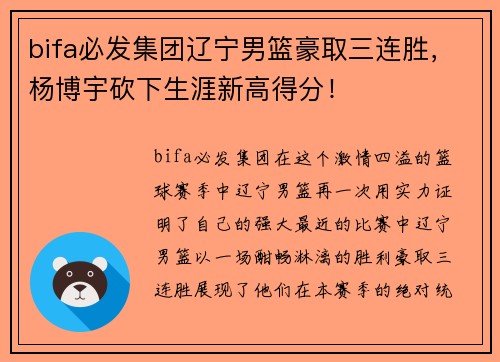 bifa必发集团辽宁男篮豪取三连胜，杨博宇砍下生涯新高得分！

bifa必发集团在这个激情四溢的篮球赛季中辽宁男篮再一次用实力证明了自己的强大最近的比赛中辽宁男篮以一场酣畅淋漓的胜利豪取三连胜展现了他们在本赛季的绝对统